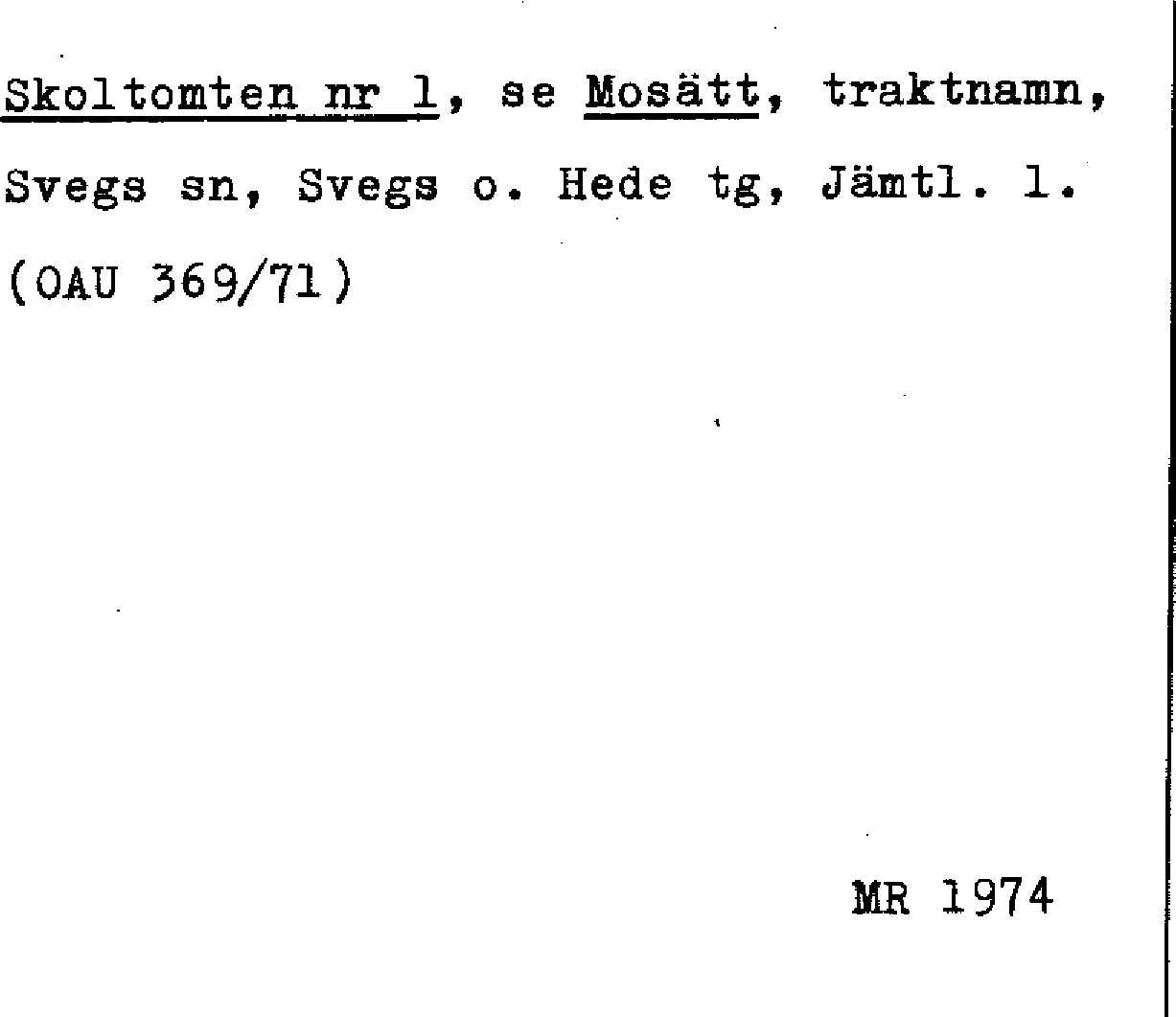 Skoltomten nr 1, se Mosätt, traktnamn, Svegs sn, Svegs o. Hede tg, Jämtl. l. (OAU 369/71)

MR 1974